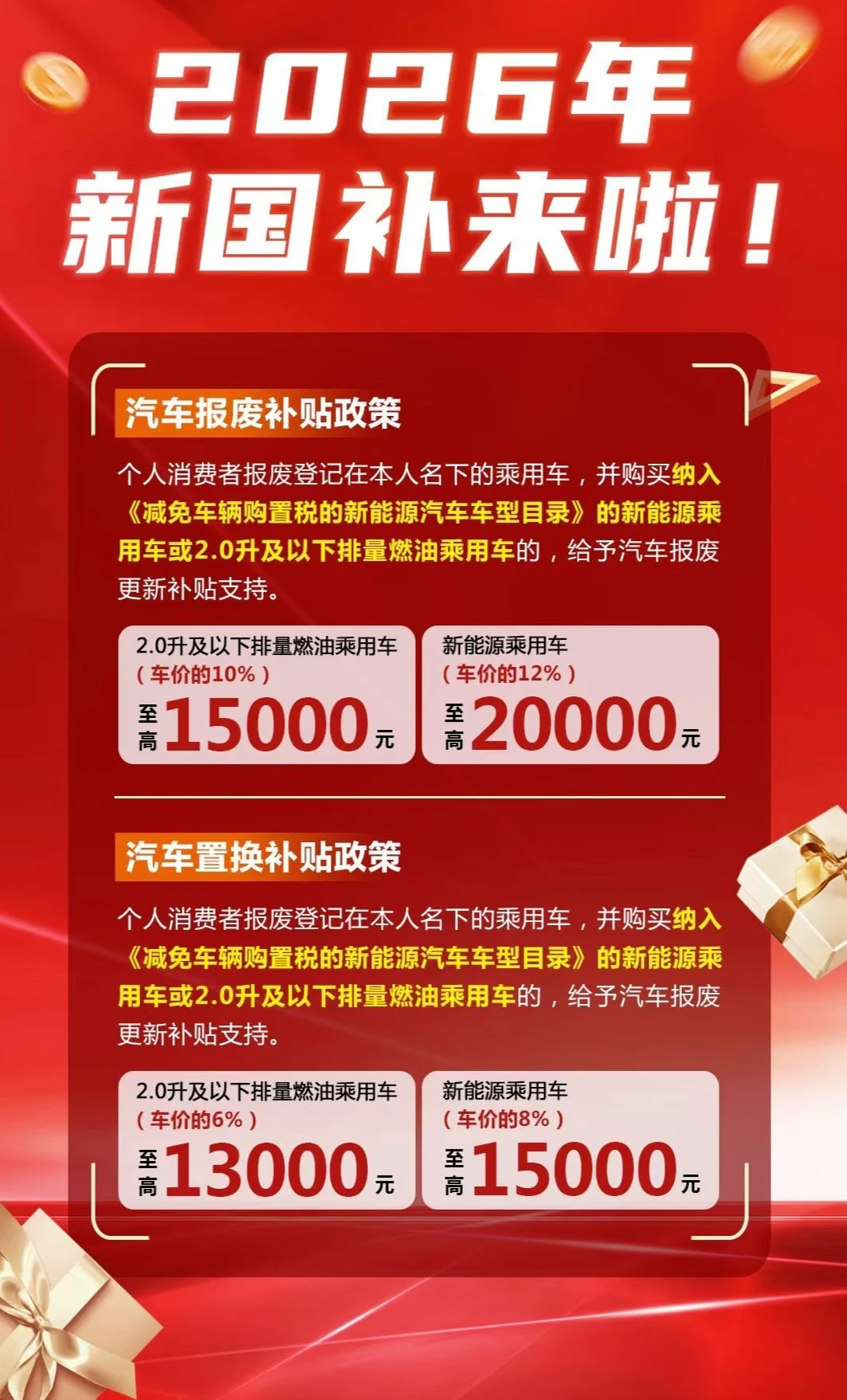 2026年
新国补来啦！

汽车报废补贴政策

个人消费者报废登记在本人名下的乘用车，并购买纳入《减免车辆购置税的新能源汽车车型目录》的新能源乘用车或2.0升及以下排量燃油乘用车的，给予汽车报废更新补贴支持。

2.0升及以下排量燃油乘用车
（车价的10%）
至高15000元

新能源乘用车
（车价的12%）
至高20000元

汽车置换补贴政策

个人消费者报废登记在本人名下的乘用车，并购买纳入《减免车辆购置税的新能源汽车车型目录》的新能源乘用车或2.0升及以下排量燃油乘用车的，给予汽车报废更新补贴支持。

2.0升及以下排量燃油乘用车
（车价的6%）
至高13000元

新能源乘用车
（车价的8%）
至高15000元